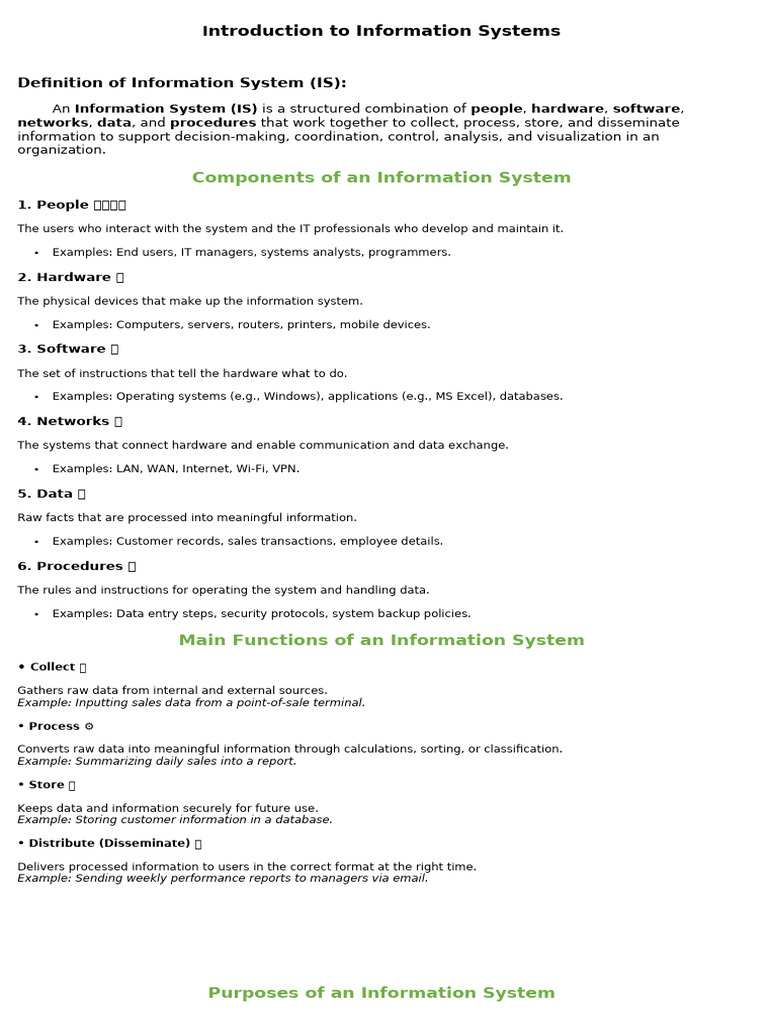 Introduction to Information Systems

Definition of Information System (IS):

An Information System (IS) is a structured combination of people, hardware, software, networks, data, and procedures that work together to collect, process, store, and disseminate information to support decision-making, coordination, control, analysis, and visualization in an organization.

Components of an Information System

1. People

The users who interact with the system and the IT professionals who develop and maintain it.

• Examples: End users, IT managers, systems analysts, programmers.

2. Hardware

The physical devices that make up the information system.

• Examples: Computers, servers, routers, printers, mobile devices.

3. Software

The set of instructions that tell the hardware what to do.

• Examples: Operating systems (e.g., Windows), applications (e.g., MS Excel), databases.

4. Networks

The systems that connect hardware and enable communication and data exchange.

• Examples: LAN, WAN, Internet, Wi-Fi, VPN.

5. Data

Raw facts that are processed into meaningful information.

• Examples: Customer records, sales transactions, employee details.

6. Procedures

The rules and instructions for operating the system and handling data.

• Examples: Data entry steps, security protocols, system backup policies.

Main Functions of an Information System

• Collect

Gathers raw data from internal and external sources.
Example: Inputting sales data from a point-of-sale terminal.

• Process ⚙

Converts raw data into meaningful information through calculations, sorting, or classification.
Example: Summarizing daily sales into a report.

• Store

Keeps data and information securely for future use.
Example: Storing customer information in a database.

• Distribute (Disseminate)

Delivers processed information to users in the correct format at the right time.
Example: Sending weekly performance reports to managers via email.

Purposes of an Information System